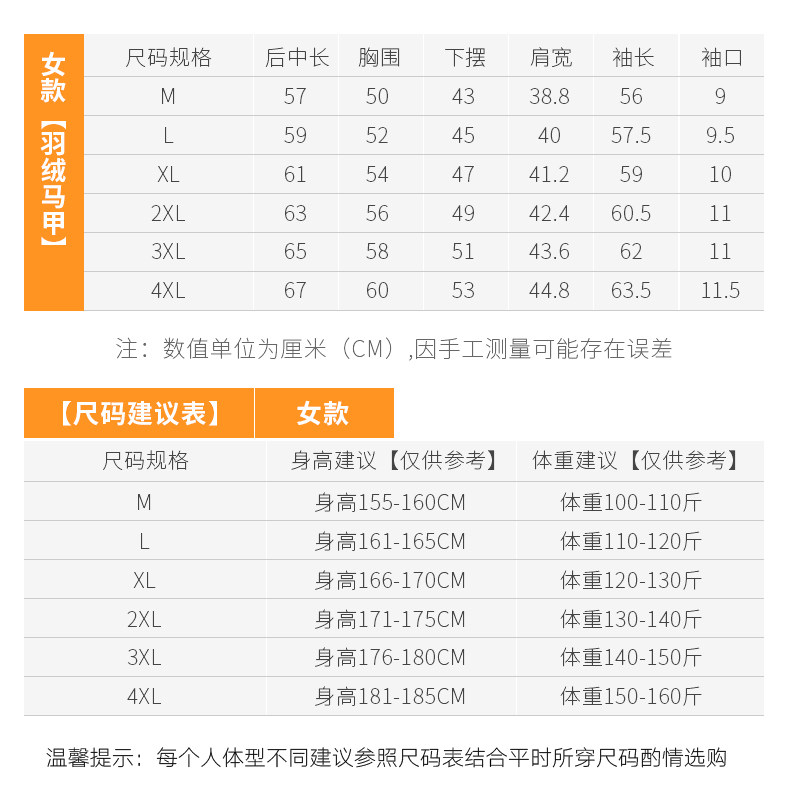 女款【羽绒马甲】

| 尺码规格 | 后中长 | 胸围 | 下摆 | 肩宽 | 袖长 | 袖口 |
|---|---|---|---|---|---|---|
| M | 57 | 50 | 43 | 38.8 | 56 | 9 |
| L | 59 | 52 | 45 | 40 | 57.5 | 9.5 |
| XL | 61 | 54 | 47 | 41.2 | 59 | 10 |
| 2XL | 63 | 56 | 49 | 42.4 | 60.5 | 11 |
| 3XL | 65 | 58 | 51 | 43.6 | 62 | 11 |
| 4XL | 67 | 60 | 53 | 44.8 | 63.5 | 11.5 |

注：数值单位为厘米（CM）,因手工测量可能存在误差

【尺码建议表】 女款

| 尺码规格 | 身高建议【仅供参考】 | 体重建议【仅供参考】 |
|---|---|---|
| M | 身高155-160CM | 体重100-110斤 |
| L | 身高161-165CM | 体重110-120斤 |
| XL | 身高166-170CM | 体重120-130斤 |
| 2XL | 身高171-175CM | 体重130-140斤 |
| 3XL | 身高176-180CM | 体重140-150斤 |
| 4XL | 身高181-185CM | 体重150-160斤 |

温馨提示：每个人体型不同建议参照尺码表结合平时所穿尺码酌情选购